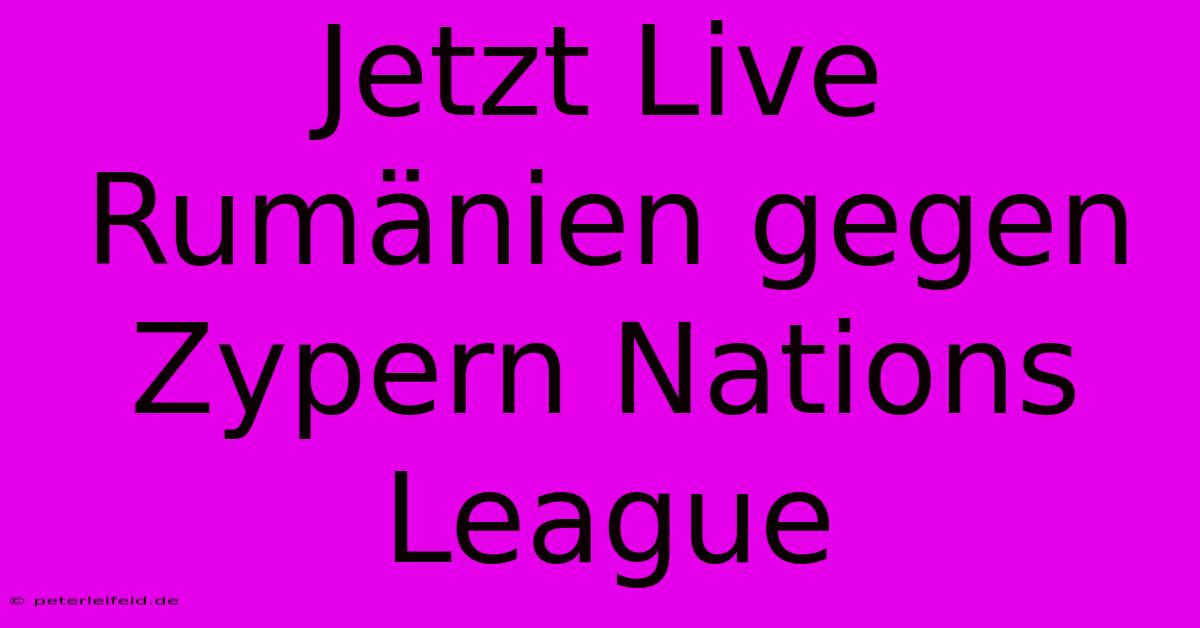 Jetzt Live Rumänien gegen Zypern Nations League

© peterleifeld.de